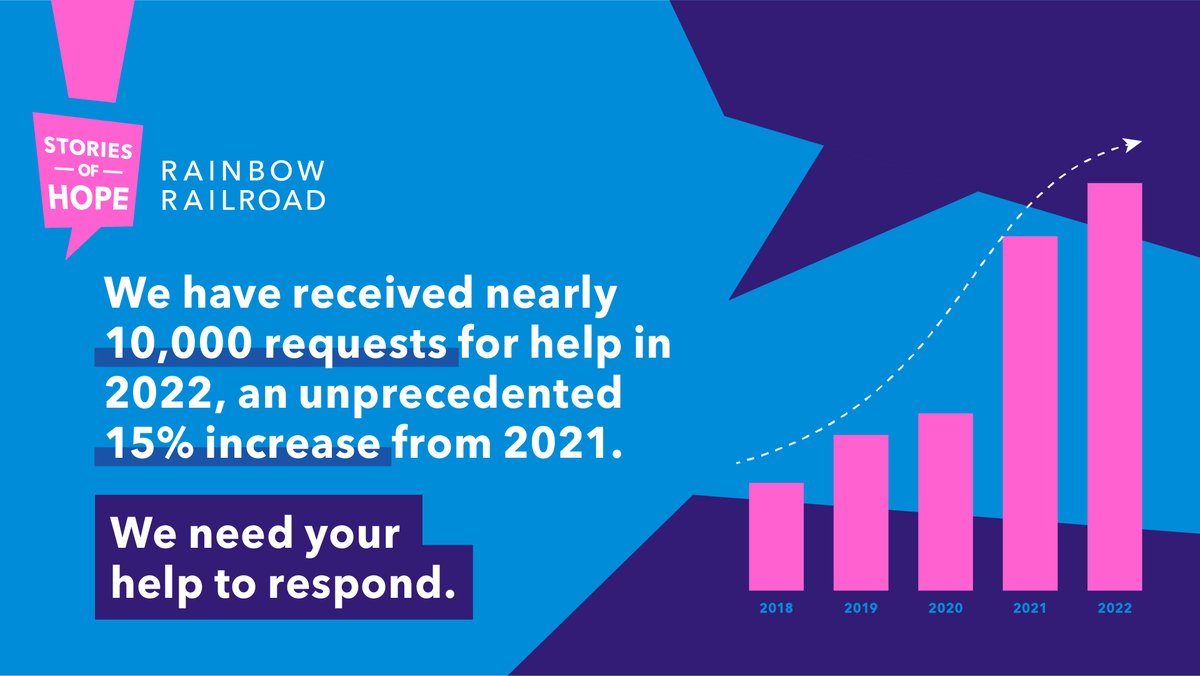 STORIES — OF — HOPE

RAINBOW RAILROAD

We have received nearly 10,000 requests for help in 2022, an unprecedented 15% increase from 2021.

We need your help to respond.

2018 2019 2020 2021 2022